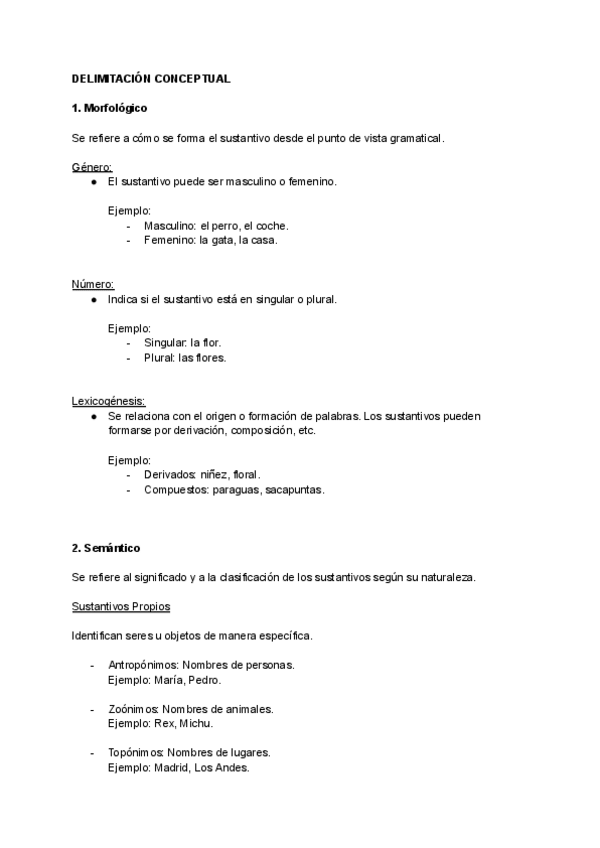 DELIMITACIÓN CONCEPTUAL

1. Morfológico

Se refiere a cómo se forma el sustantivo desde el punto de vista gramatical.

Género:
● El sustantivo puede ser masculino o femenino.

Ejemplo:
- Masculino: el perro, el coche.
- Femenino: la gata, la casa.

Número:
● Indica si el sustantivo está en singular o plural.

Ejemplo:
- Singular: la flor.
- Plural: las flores.

Lexicogénesis:
● Se relaciona con el origen o formación de palabras. Los sustantivos pueden formarse por derivación, composición, etc.

Ejemplo:
- Derivados: niñez, floral.
- Compuestos: paraguas, sacapuntas.

2. Semántico

Se refiere al significado y a la clasificación de los sustantivos según su naturaleza.

Sustantivos Propios

Identifican seres u objetos de manera específica.

- Antropónimos: Nombres de personas.
Ejemplo: María, Pedro.

- Zoónimos: Nombres de animales.
Ejemplo: Rex, Michu.

- Topónimos: Nombres de lugares.
Ejemplo: Madrid, Los Andes.